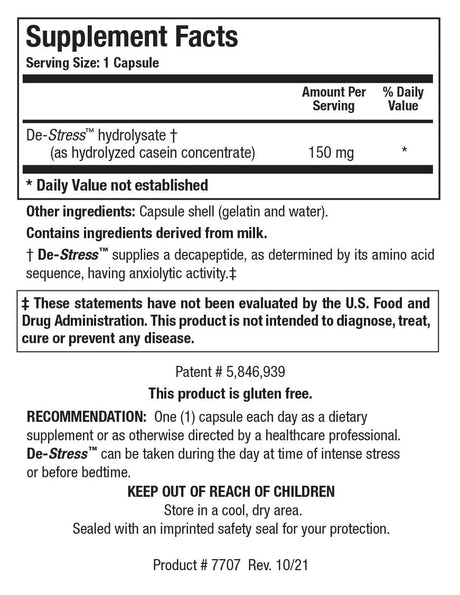 Supplement Facts
Serving Size: 1 Capsule

| | Amount Per Serving | % Daily Value |
|---|---|---|
| De-Stress™ hydrolysate † (as hydrolyzed casein concentrate) | 150 mg | * |

* Daily Value not established

Other ingredients: Capsule shell (gelatin and water).

Contains ingredients derived from milk.

† De-Stress™ supplies a decapeptide, as determined by its amino acid sequence, having anxiolytic activity.‡

‡ These statements have not been evaluated by the U.S. Food and Drug Administration. This product is not intended to diagnose, treat, cure or prevent any disease.

Patent # 5,846,939

This product is gluten free.

RECOMMENDATION: One (1) capsule each day as a dietary supplement or as otherwise directed by a healthcare professional. De-Stress™ can be taken during the day at time of intense stress or before bedtime.

KEEP OUT OF REACH OF CHILDREN
Store in a cool, dry area.
Sealed with an imprinted safety seal for your protection.

Product # 7707 Rev. 10/21